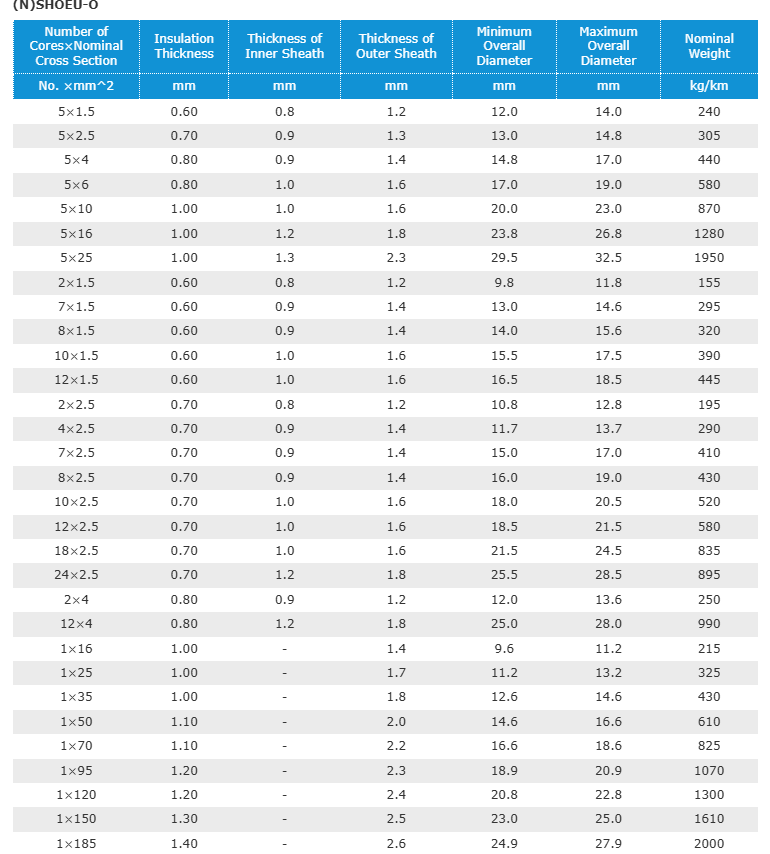 (N)SHOEU-O

| Number of Cores×Nominal Cross Section | Insulation Thickness | Thickness of Inner Sheath | Thickness of Outer Sheath | Minimum Overall Diameter | Maximum Overall Diameter | Nominal Weight |
|---|---|---|---|---|---|---|
| No. ×mm^2 | mm | mm | mm | mm | mm | kg/km |
| 5×1.5 | 0.60 | 0.8 | 1.2 | 12.0 | 14.0 | 240 |
| 5×2.5 | 0.70 | 0.9 | 1.3 | 13.0 | 14.8 | 305 |
| 5×4 | 0.80 | 0.9 | 1.4 | 14.8 | 17.0 | 440 |
| 5×6 | 0.80 | 1.0 | 1.6 | 17.0 | 19.0 | 580 |
| 5×10 | 1.00 | 1.0 | 1.6 | 20.0 | 23.0 | 870 |
| 5×16 | 1.00 | 1.2 | 1.8 | 23.8 | 26.8 | 1280 |
| 5×25 | 1.00 | 1.3 | 2.3 | 29.5 | 32.5 | 1950 |
| 2×1.5 | 0.60 | 0.8 | 1.2 | 9.8 | 11.8 | 155 |
| 7×1.5 | 0.60 | 0.9 | 1.4 | 13.0 | 14.6 | 295 |
| 8×1.5 | 0.60 | 0.9 | 1.4 | 14.0 | 15.6 | 320 |
| 10×1.5 | 0.60 | 1.0 | 1.6 | 15.5 | 17.5 | 390 |
| 12×1.5 | 0.60 | 1.0 | 1.6 | 16.5 | 18.5 | 445 |
| 2×2.5 | 0.70 | 0.8 | 1.2 | 10.8 | 12.8 | 195 |
| 4×2.5 | 0.70 | 0.9 | 1.4 | 11.7 | 13.7 | 290 |
| 7×2.5 | 0.70 | 0.9 | 1.4 | 15.0 | 17.0 | 410 |
| 8×2.5 | 0.70 | 0.9 | 1.4 | 16.0 | 19.0 | 430 |
| 10×2.5 | 0.70 | 1.0 | 1.6 | 18.0 | 20.5 | 520 |
| 12×2.5 | 0.70 | 1.0 | 1.6 | 18.5 | 21.5 | 580 |
| 18×2.5 | 0.70 | 1.0 | 1.6 | 21.5 | 24.5 | 835 |
| 24×2.5 | 0.70 | 1.2 | 1.8 | 25.5 | 28.5 | 895 |
| 2×4 | 0.80 | 0.9 | 1.2 | 12.0 | 13.6 | 250 |
| 12×4 | 0.80 | 1.2 | 1.8 | 25.0 | 28.0 | 990 |
| 1×16 | 1.00 | - | 1.4 | 9.6 | 11.2 | 215 |
| 1×25 | 1.00 | - | 1.7 | 11.2 | 13.2 | 325 |
| 1×35 | 1.00 | - | 1.8 | 12.6 | 14.6 | 430 |
| 1×50 | 1.10 | - | 2.0 | 14.6 | 16.6 | 610 |
| 1×70 | 1.10 | - | 2.2 | 16.6 | 18.6 | 825 |
| 1×95 | 1.20 | - | 2.3 | 18.9 | 20.9 | 1070 |
| 1×120 | 1.20 | - | 2.4 | 20.8 | 22.8 | 1300 |
| 1×150 | 1.30 | - | 2.5 | 23.0 | 25.0 | 1610 |
| 1×185 | 1.40 | - | 2.6 | 24.9 | 27.9 | 2000 |